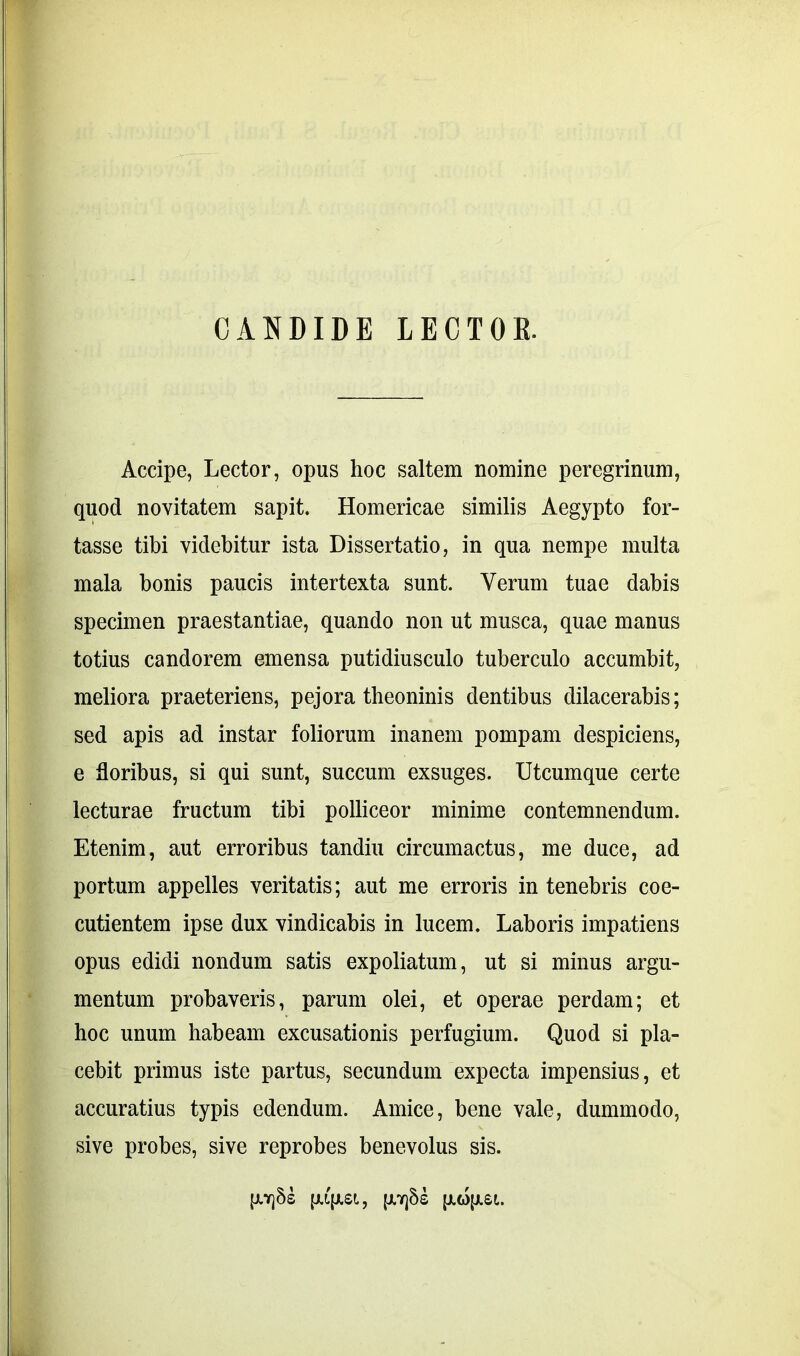 CANDIDE LECTOR.

Accipe, Lector, opus hoc saltem nomine peregrinum, quod novitatem sapit. Homericae similis Aegypto fortasse tibi videbitur ista Dissertatio, in qua nempe multa mala bonis paucis intertexta sunt. Verum tuae dabis specimen praestantiae, quando non ut musca, quae manus totius candorem emensa putidiusculo tuberculo accumbit, meliora praeteriens, pejora theoninis dentibus dilacerabis; sed apis ad instar foliorum inanem pompam despiciens, e floribus, si qui sunt, succum exsuges. Utcumque certe lecturae fructum tibi polliceor minime contemnendum. Etenim, aut erroribus tandiu circumactus, me duce, ad portum appelles veritatis; aut me erroris in tenebris coecutientem ipse dux vindicabis in lucem. Laboris impatiens opus edidi nondum satis expoliatum, ut si minus argumentum probaveris, parum olei, et operae perdam; et hoc unum habeam excusationis perfugium. Quod si placebit primus iste partus, secundum expecta impensius, et accuratius typis edendum. Amice, bene vale, dummodo, sive probes, sive reprobes benevolus sis.

μηδὲ μίμει, μηδὲ μώμει.